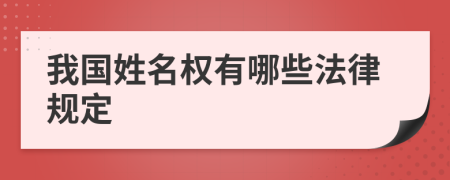 我国姓名权有哪些法律规定